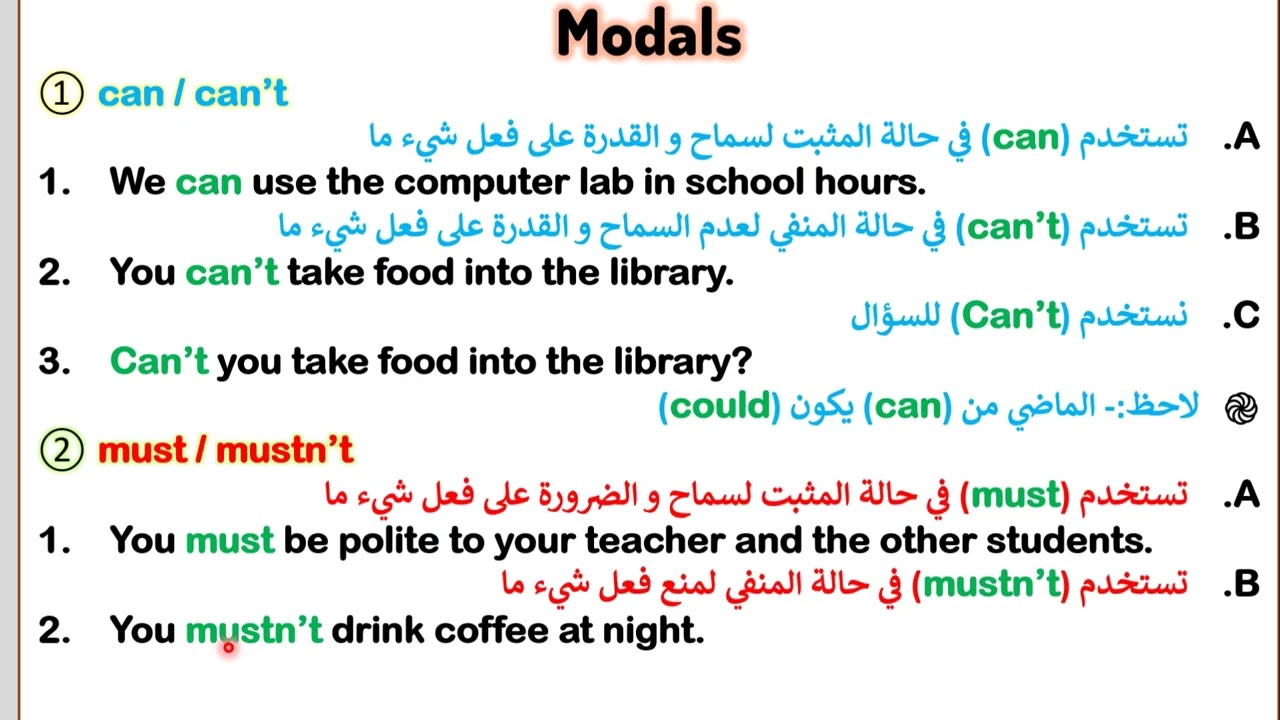 Modals

① can / can't

A. تستخدم (can) في حالة المثبت لسماح و القدرة على فعل شيء ما

1. We can use the computer lab in school hours.

B. تستخدم (can't) في حالة المنفي لعدم السماح و القدرة على فعل شيء ما

2. You can't take food into the library.

C. نستخدم (Can't) للسؤال

3. Can't you take food into the library?

لاحظ:- الماضي من (can) يكون (could)

② must / mustn't

A. تستخدم (must) في حالة المثبت لسماح و الضرورة على فعل شيء ما

1. You must be polite to your teacher and the other students.

B. تستخدم (mustn't) في حالة المنفي لمنع فعل شيء ما

2. You mustn't drink coffee at night.